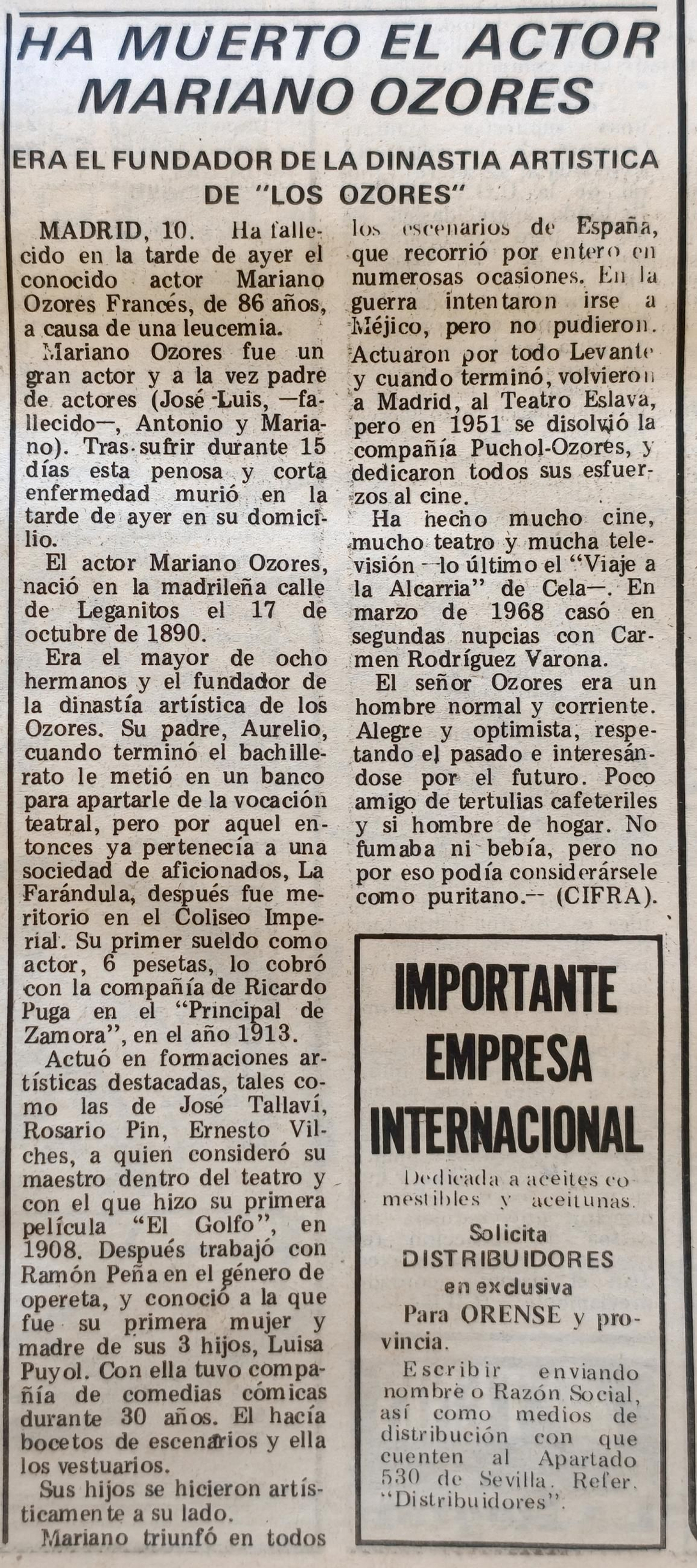 HA MUERTO EL ACTOR MARIANO OZORES

ERA EL FUNDADOR DE LA DINASTIA ARTISTICA DE "LOS OZORES"

MADRID, 10. Ha fallecido en la tarde de ayer el conocido actor Mariano Ozores Francés, de 86 años, a causa de una leucemia.

Mariano Ozores fue un gran actor y a la vez padre de actores (José Luis, —fallecido—, Antonio y Mariano). Tras sufrir durante 15 días esta penosa y corta enfermedad murió en la tarde de ayer en su domicilio.

El actor Mariano Ozores, nació en la madrileña calle de Leganitos el 17 de octubre de 1890.

Era el mayor de ocho hermanos y el fundador de la dinastía artística de los Ozores. Su padre, Aurelio, cuando terminó el bachillerato le metió en un banco para apartarle de la vocación teatral, pero por aquel entonces ya pertenecía a una sociedad de aficionados, La Farándula, después fue meritorio en el Coliseo Imperial. Su primer sueldo como actor, 6 pesetas, lo cobró con la compañía de Ricardo Puga en el "Principal de Zamora", en el año 1913.

Actuó en formaciones artísticas destacadas, tales como las de José Tallaví, Rosario Pin, Ernesto Vilches, a quien consideró su maestro dentro del teatro y con el que hizo su primera película "El Golfo", en 1908. Después trabajó con Ramón Peña en el género de opereta, y conoció a la que fue su primera mujer y madre de sus 3 hijos, Luisa Puyol. Con ella tuvo compañía de comedias cómicas durante 30 años. El hacía bocetos de escenarios y ella los vestuarios.

Sus hijos se hicieron artísticamente a su lado.

Mariano triunfó en todos los escenarios de España, que recorrió por entero en numerosas ocasiones. En la guerra intentaron irse a Méjico, pero no pudieron. Actuaron por todo Levante y cuando terminó, volvieron a Madrid, al Teatro Eslava, pero en 1951 se disolvió la compañía Puchol-Ozores, y dedicaron todos sus esfuerzos al cine.

Ha hecho mucho cine, mucho teatro y mucha televisión —lo último el "Viaje a la Alcarria" de Cela—. En marzo de 1968 casó en segundas nupcias con Carmen Rodríguez Varona.

El señor Ozores era un hombre normal y corriente. Alegre y optimista, respetando el pasado e interesándose por el futuro. Poco amigo de tertulias cafeteriles y si hombre de hogar. No fumaba ni bebía, pero no por eso podía considerársele como puritano.— (CIFRA).

IMPORTANTE EMPRESA INTERNACIONAL

Dedicada a aceites comestibles y aceitunas.

Solicita DISTRIBUIDORES en exclusiva Para ORENSE y provincia.

Escribir enviando nombre o Razón Social, así como medios de distribución con que cuenten al Apartado 530 de Sevilla. Refer. "Distribuidores".